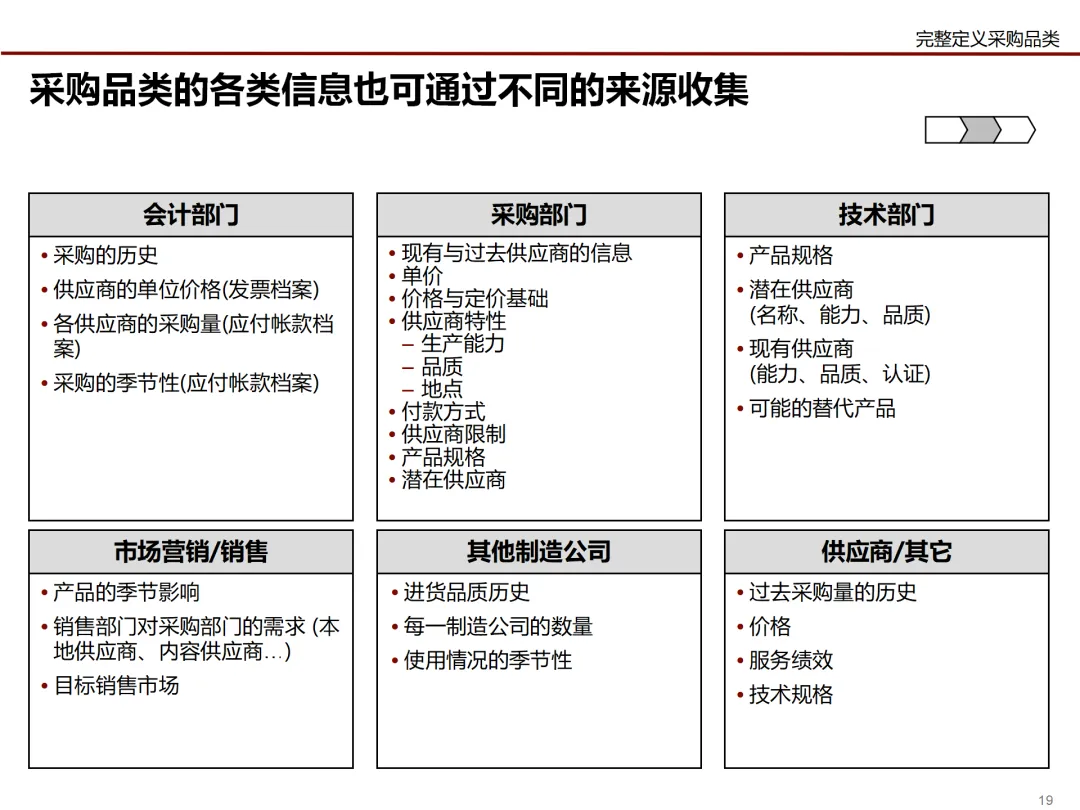 完整定义采购品类

采购品类的各类信息也可通过不同的来源收集

会计部门
• 采购的历史
• 供应商的单位价格(发票档案)
• 各供应商的采购量(应付帐款档案)
• 采购的季节性(应付帐款档案)

采购部门
• 现有与过去供应商的信息
• 单价
• 价格与定价基础
• 供应商特性
– 生产能力
– 品质
– 地点
• 付款方式
• 供应商限制
• 产品规格
• 潜在供应商

技术部门
• 产品规格
• 潜在供应商 (名称、能力、品质)
• 现有供应商 (能力、品质、认证)
• 可能的替代产品

市场营销/销售
• 产品的季节影响
• 销售部门对采购部门的需求 (本地供应商、内容供应商…)
• 目标销售市场

其他制造公司
• 进货品质历史
• 每一制造公司的数量
• 使用情况的季节性

供应商/其它
• 过去采购量的历史
• 价格
• 服务绩效
• 技术规格

19